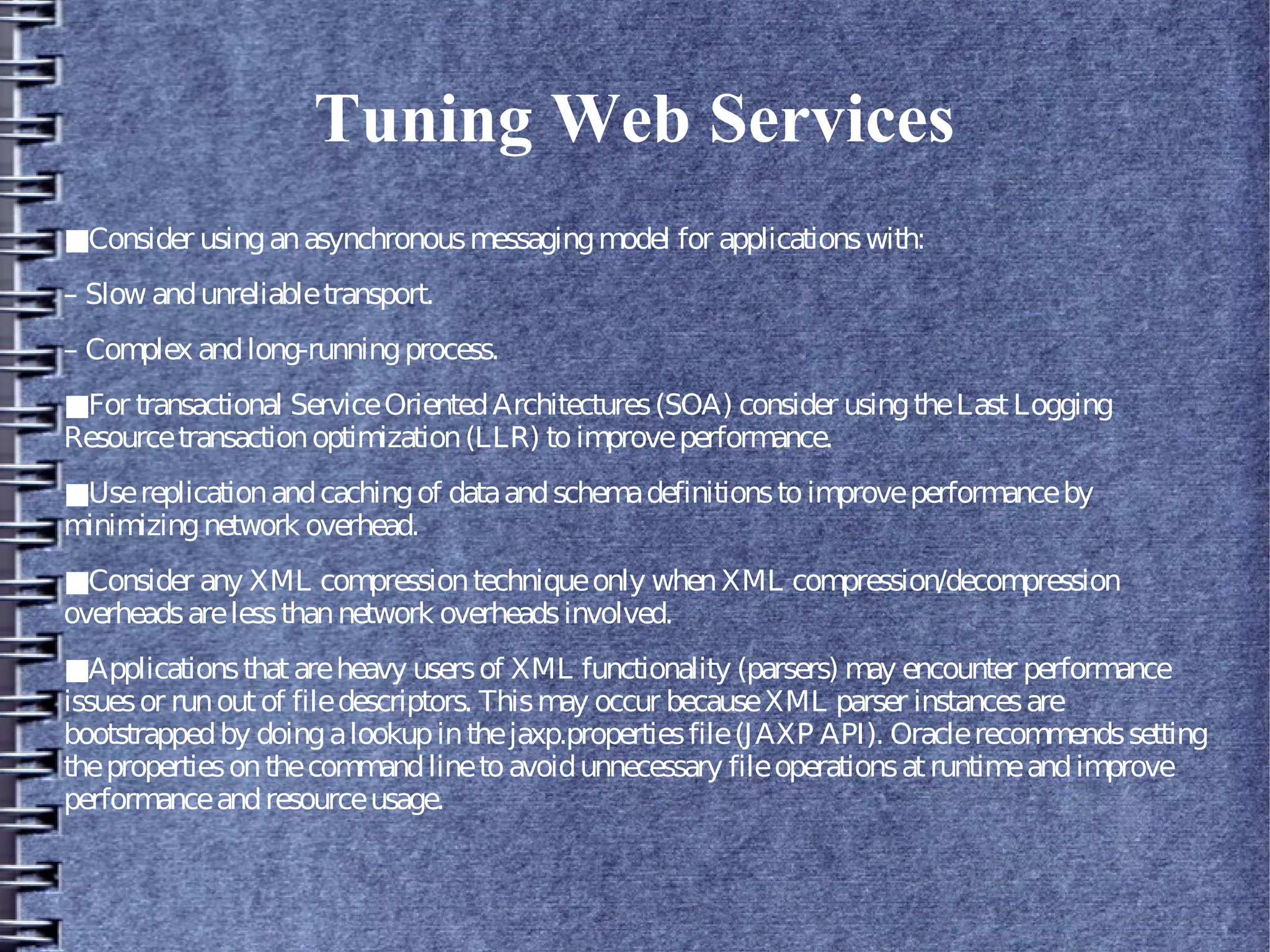 Tuning Web Services

■Consider using an asynchronous messaging model for applications with:

– Slow and unreliable transport.

– Complex and long-running process.

■For transactional Service Oriented Architectures (SOA) consider using the Last Logging Resource transaction optimization (LLR) to improve performance.

■Use replication and caching of data and schema definitions to improve performance by minimizing network overhead.

■Consider any XML compression technique only when XML compression/decompression overheads are less than network overheads involved.

■Applications that are heavy users of XML functionality (parsers) may encounter performance issues or run out of file descriptors. This may occur because XML parser instances are bootstrapped by doing a lookup in the jaxp.properties file (JAXP API). Oracle recommends setting the properties on the command line to avoid unnecessary file operations at runtime and improve performance and resource usage.